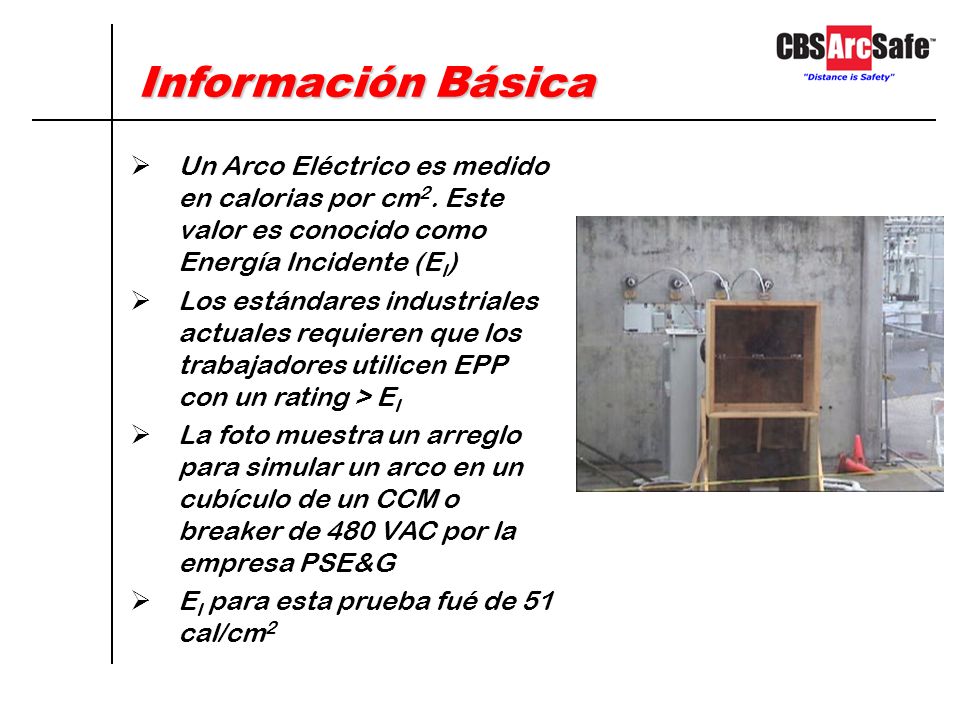 CBSArcSafe™
"Distance is Safety"

Información Básica

➢ Un Arco Eléctrico es medido en calorias por $cm^2$. Este valor es conocido como Energía Incidente ($E_I$)

➢ Los estándares industriales actuales requieren que los trabajadores utilicen EPP con un rating > $E_I$

➢ La foto muestra un arreglo para simular un arco en un cubículo de un CCM o breaker de 480 VAC por la empresa PSE&G

➢ $E_I$ para esta prueba fué de 51 $cal/cm^2$